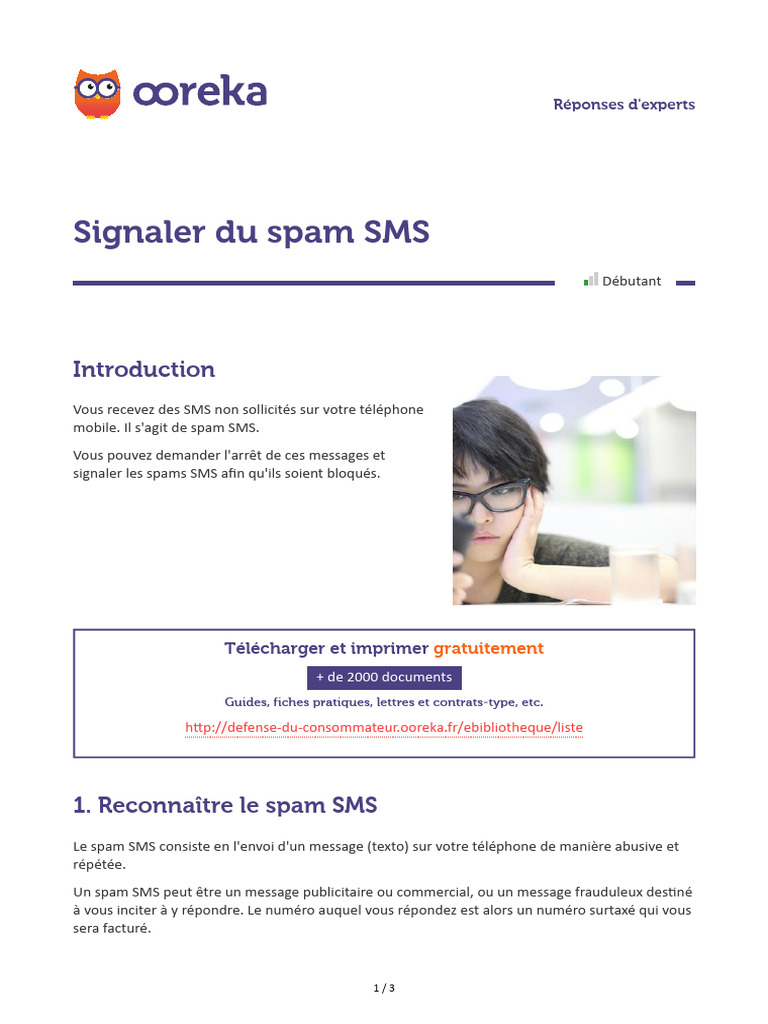 ooreka

Réponses d'experts

Signaler du spam SMS

Débutant

Introduction

Vous recevez des SMS non sollicités sur votre téléphone mobile. Il s'agit de spam SMS.

Vous pouvez demander l'arrêt de ces messages et signaler les spams SMS afin qu'ils soient bloqués.

Télécharger et imprimer gratuitement

+ de 2000 documents

Guides, fiches pratiques, lettres et contrats-type, etc.

http://defense-du-consommateur.ooreka.fr/ebibliotheque/liste

1. Reconnaître le spam SMS

Le spam SMS consiste en l'envoi d'un message (texto) sur votre téléphone de manière abusive et répétée.

Un spam SMS peut être un message publicitaire ou commercial, ou un message frauduleux destiné à vous inciter à y répondre. Le numéro auquel vous répondez est alors un numéro surtaxé qui vous sera facturé.

1 / 3